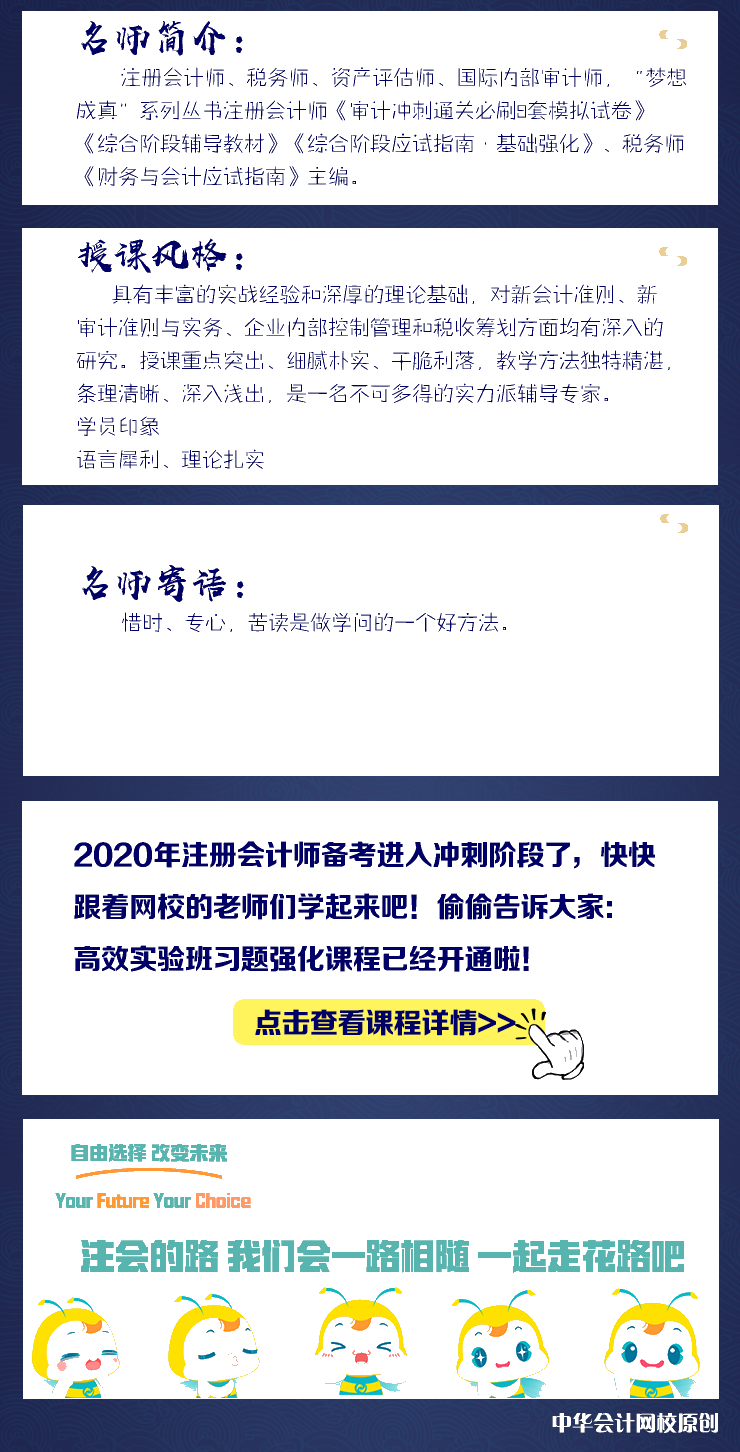 名师简介：

注册会计师、税务师、资产评估师、国际内部审计师，“梦想成真”系列丛书注册会计师《审计冲刺通关必刷8套模拟试卷》《综合阶段辅导教材》《综合阶段应试指南·基础强化》、税务师《财务与会计应试指南》主编。

授课风格：

具有丰富的实战经验和深厚的理论基础，对新会计准则、新审计准则与实务、企业内部控制管理和税收筹划方面均有深入的研究。授课重点突出、细腻朴实、干脆利落，教学方法独特精湛，条理清晰、深入浅出，是一名不可多得的实力派辅导专家。

学员印象

语言犀利、理论扎实

名师寄语：

惜时、专心，苦读是做学问的一个好方法。

2020年注册会计师备考进入冲刺阶段了，快快跟着网校的老师们学起来吧！偷偷告诉大家：高效实验班习题强化课程已经开通啦！

点击查看课程详情>>

自由选择 改变未来

Your Future Your Choice

注会的路 我们会一路相随 一起走花路吧

中华会计网校原创